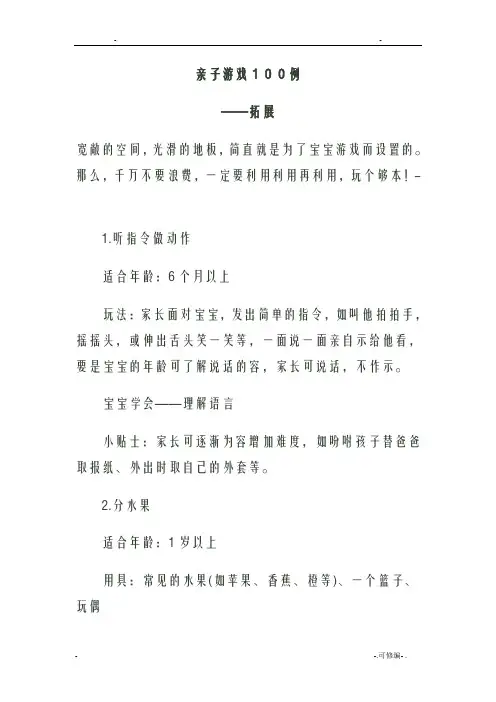 .　　　　　　　　　　　　　　　　　　　　.

亲子游戏１００例

——拓展

宽敞的空间，光滑的地板，简直就是为了宝宝游戏而设置的。那么，千万不要浪费，一定要利用利用再利用，玩个够本！-

1.听指令做动作

适合年龄：6个月以上

玩法：家长面对宝宝，发出简单的指令，如叫他拍拍手，摇摇头，或伸出舌头笑一笑等，一面说一面亲自示给他看，要是宝宝的年龄可了解说话的容，家长可说话，不作示。

宝宝学会——理解语言

小贴士：家长可逐渐为容增加难度，如吩咐孩子替爸爸取报纸、外出时取自己的外套等。

2.分水果

适合年龄：1岁以上

用具：常见的水果(如苹果、香蕉、橙等)、一个篮子、玩偶

.　　　　　　　　　　　　　　　　　　　　-.可修编-.